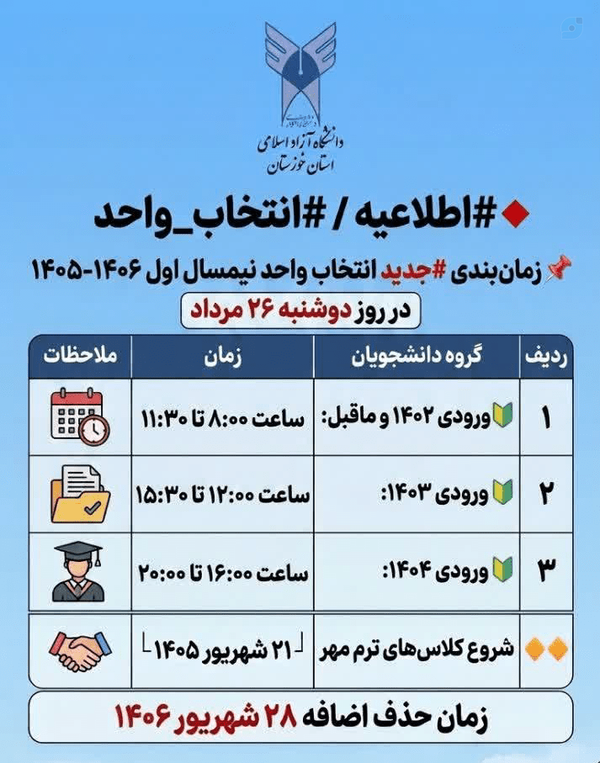 دانشگاه آزاد اسلامی
استان خوزستان

#اطلاعیه / #انتخاب_واحد

زمان‌بندی #جدید انتخاب واحد نیمسال اول ۱۴۰۶-۱۴۰۵

در روز دوشنبه ۲۶ مرداد

| ردیف | گروه دانشجویان | زمان | ملاحظات |
|---|---|---|---|
| ۱ | ورودی ۱۴۰۲ و ماقبل: | ساعت ۸:۰۰ تا ۱۱:۳۰ | |
| ۲ | ورودی ۱۴۰۳: | ساعت ۱۲:۰۰ تا ۱۵:۳۰ | |
| ۳ | ورودی ۱۴۰۴: | ساعت ۱۶:۰۰ تا ۲۰:۰۰ | |
| | شروع کلاس‌های ترم مهر | ۲۱ شهریور ۱۴۰۵ | |

زمان حذف اضافه ۲۸ شهریور ۱۴۰۶